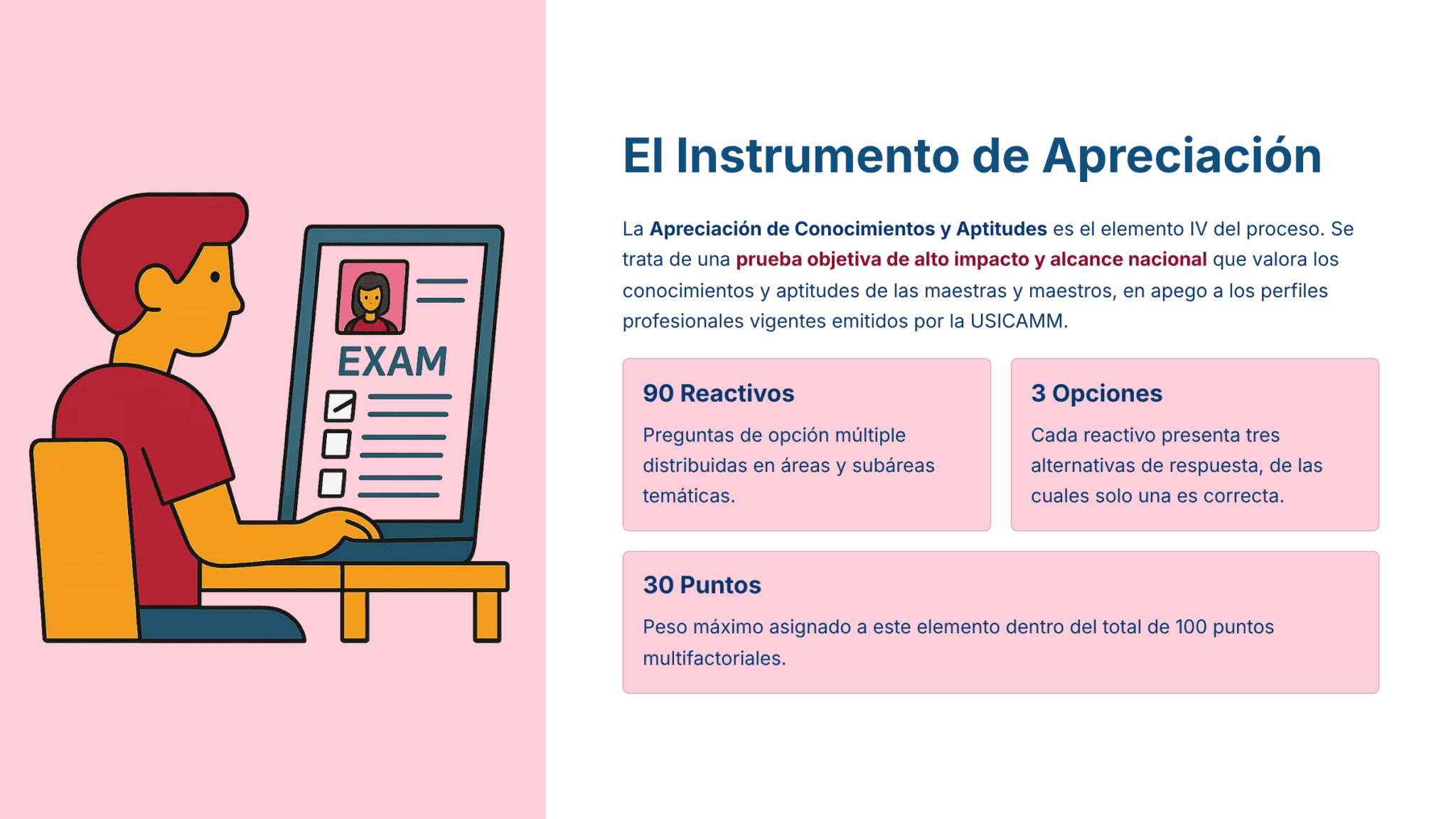 EXAM

El Instrumento de Apreciación

La Apreciación de Conocimientos y Aptitudes es el elemento IV del proceso. Se trata de una prueba objetiva de alto impacto y alcance nacional que valora los conocimientos y aptitudes de las maestras y maestros, en apego a los perfiles profesionales vigentes emitidos por la USICAMM.

90 Reactivos

Preguntas de opción múltiple distribuidas en áreas y subáreas temáticas.

3 Opciones

Cada reactivo presenta tres alternativas de respuesta, de las cuales solo una es correcta.

30 Puntos

Peso máximo asignado a este elemento dentro del total de 100 puntos multifactoriales.